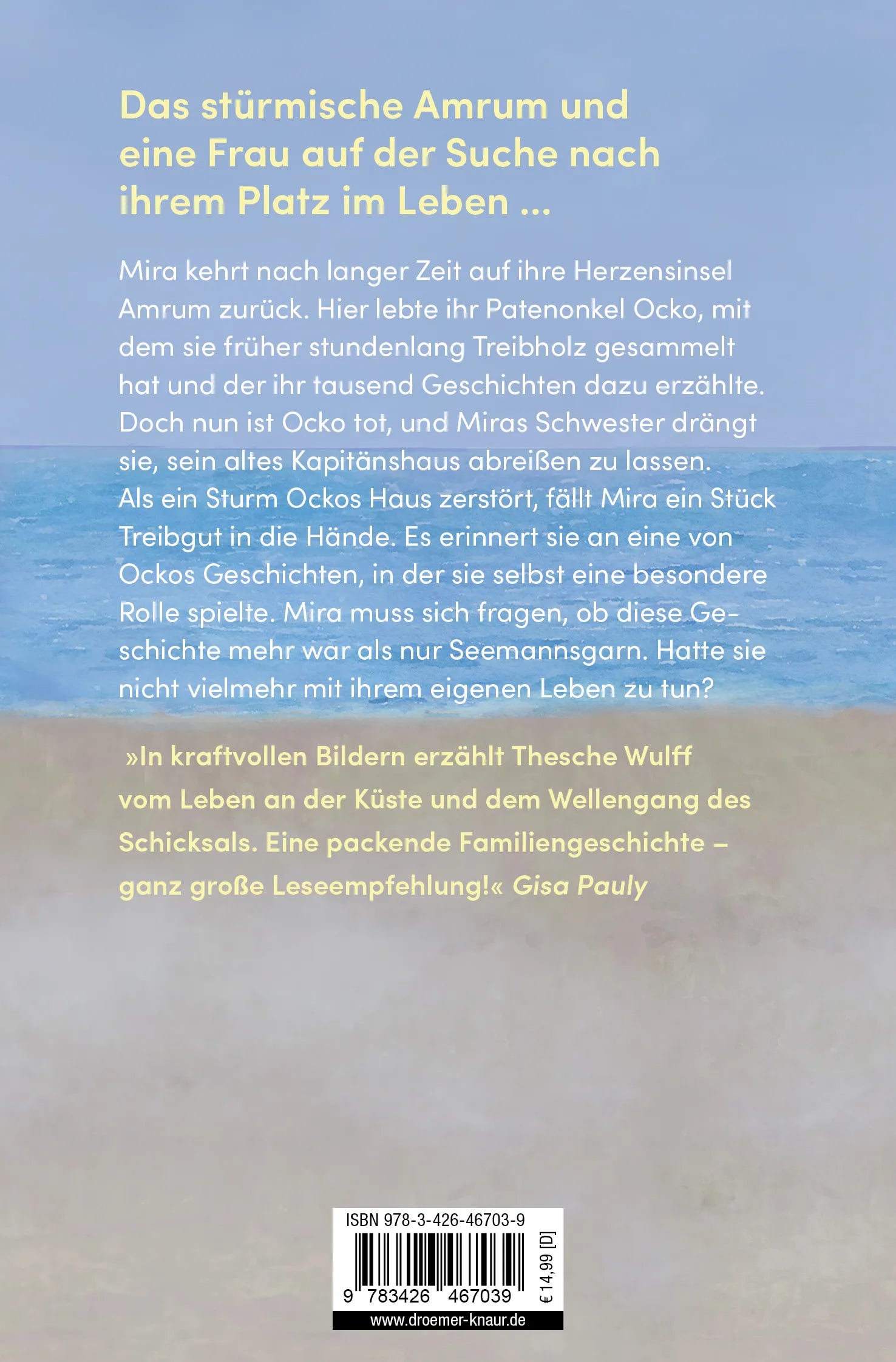 Das stürmische Amrum und eine Frau auf der Suche nach ihrem Platz im Leben ...

Mira kehrt nach langer Zeit auf ihre Herzensinsel Amrum zurück. Hier lebte ihr Patenonkel Ocko, mit dem sie früher stundenlang Treibholz gesammelt hat und der ihr tausend Geschichten dazu erzählte. Doch nun ist Ocko tot, und Miras Schwester drängt sie, sein altes Kapitänshaus abreißen zu lassen. Als ein Sturm Ockos Haus zerstört, fällt Mira ein Stück Treibgut in die Hände. Es erinnert sie an eine von Ockos Geschichten, in der sie selbst eine besondere Rolle spielte. Mira muss sich fragen, ob diese Geschichte mehr war als nur Seemannsgarn. Hatte sie nicht vielmehr mit ihrem eigenen Leben zu tun?

»In kraftvollen Bildern erzählt Thesche Wulff vom Leben an der Küste und dem Wellengang des Schicksals. Eine packende Familiengeschichte – ganz große Leseempfehlung!« Gisa Pauly

ISBN 978-3-426-46703-9
9 783426 467039
€ 14,99 [D]
www.droemer-knaur.de